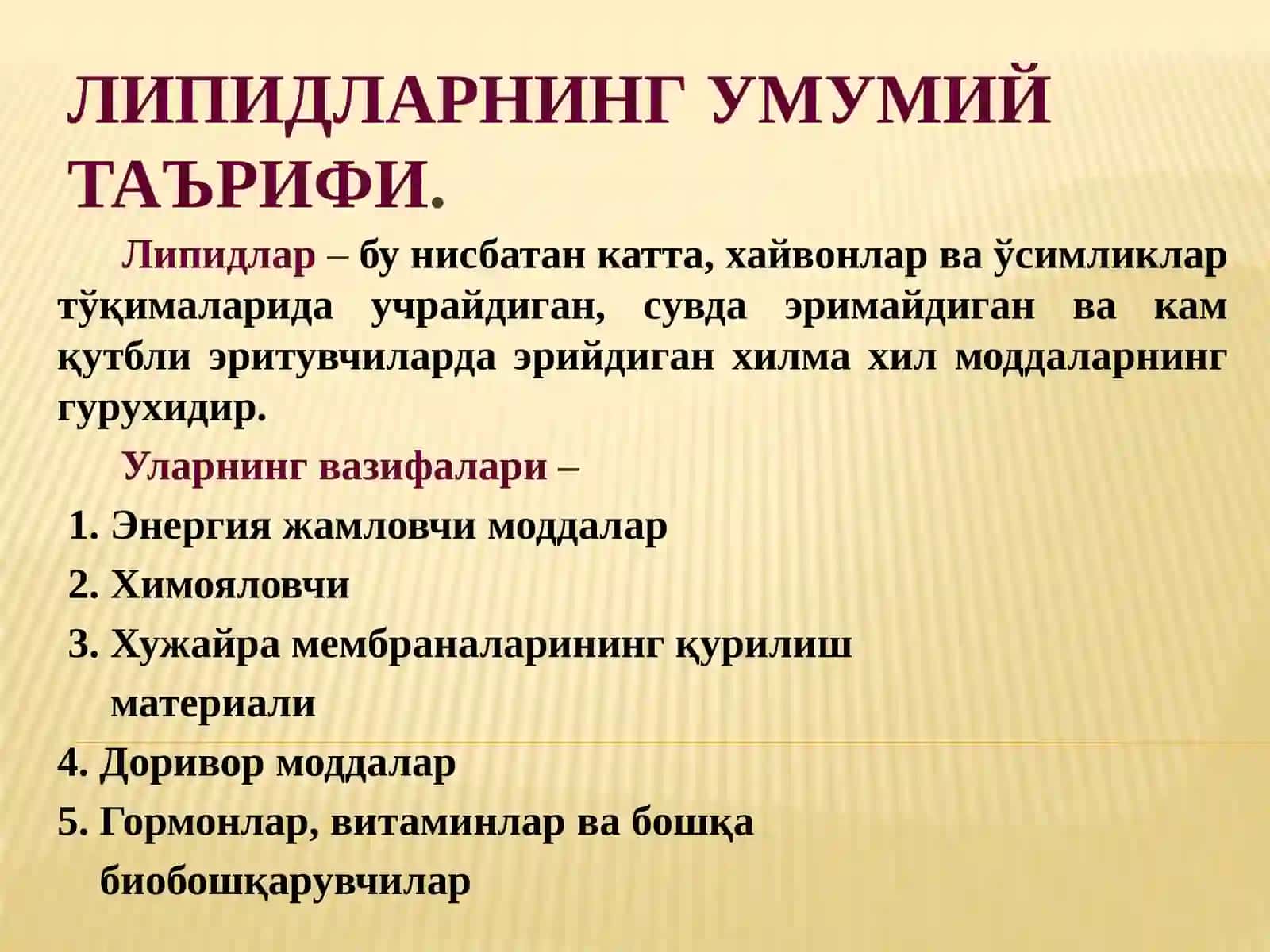 ЛИПИДЛАРНИНГ УМУМИЙ ТАЪРИФИ.

Липидлар – бу нисбатан катта, хайвонлар ва ўсимликлар тўқималарида учрайдиган, сувда эримайдиган ва кам қутбли эритувчиларда эрийдиган хилма хил моддаларнинг гурухидир.

Уларнинг вазифалари –

1. Энергия жамловчи моддалар
2. Химояловчи
3. Хужайра мембраналарининг қурилиш материали
4. Доривор моддалар
5. Гормонлар, витаминлар ва бошқа биобошқарувчилар